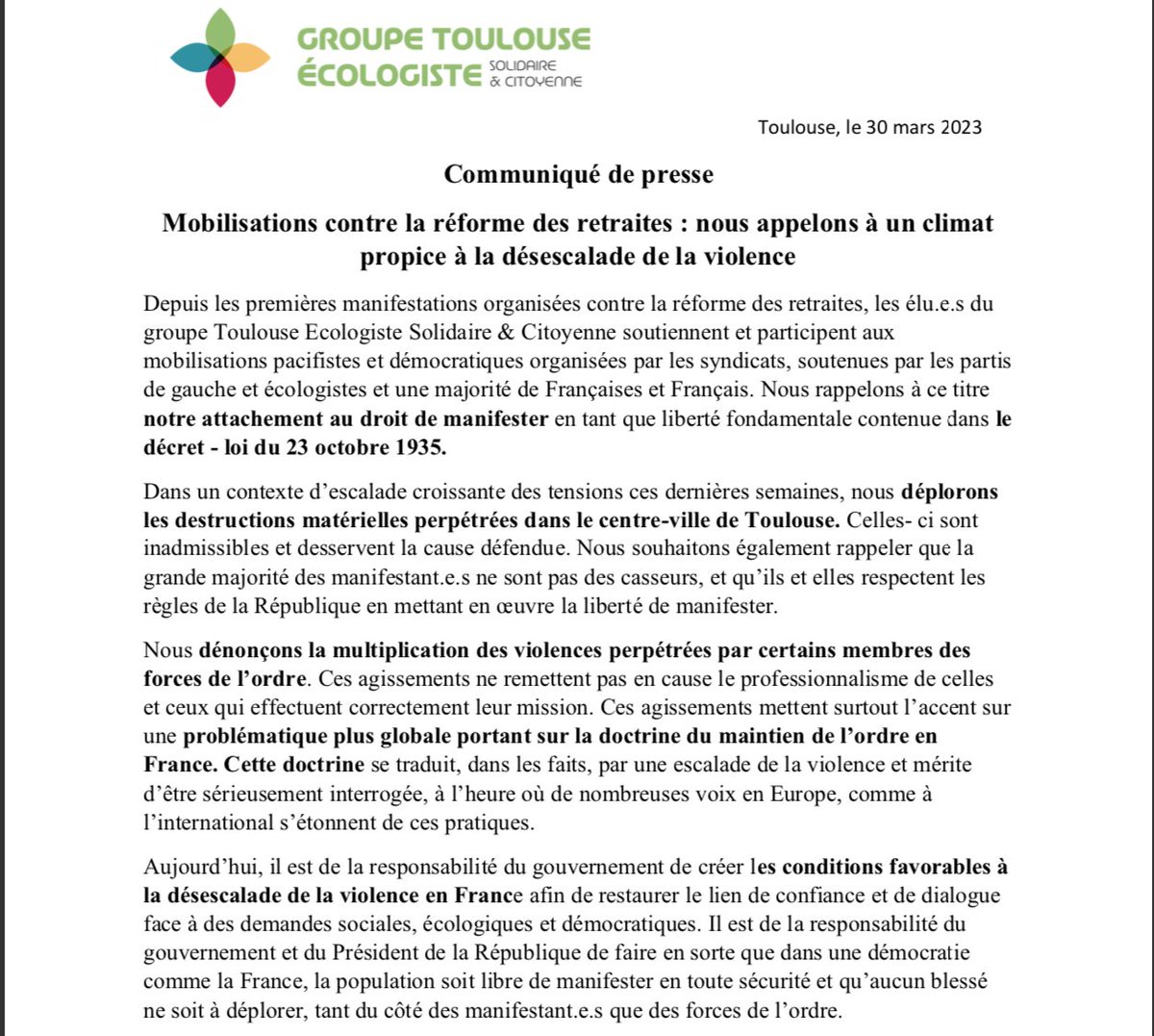 GROUPE TOULOUSE
ÉCOLOGISTE SOLIDAIRE & CITOYENNE

Toulouse, le 30 mars 2023

Communiqué de presse

Mobilisations contre la réforme des retraites : nous appelons à un climat propice à la désescalade de la violence

Depuis les premières manifestations organisées contre la réforme des retraites, les élu.e.s du groupe Toulouse Ecologiste Solidaire & Citoyenne soutiennent et participent aux mobilisations pacifistes et démocratiques organisées par les syndicats, soutenues par les partis de gauche et écologistes et une majorité de Françaises et Français. Nous rappelons à ce titre notre attachement au droit de manifester en tant que liberté fondamentale contenue dans le décret - loi du 23 octobre 1935.

Dans un contexte d'escalade croissante des tensions ces dernières semaines, nous déplorons les destructions matérielles perpétrées dans le centre-ville de Toulouse. Celles- ci sont inadmissibles et desservent la cause défendue. Nous souhaitons également rappeler que la grande majorité des manifestant.e.s ne sont pas des casseurs, et qu'ils et elles respectent les règles de la République en mettant en œuvre la liberté de manifester.

Nous dénonçons la multiplication des violences perpétrées par certains membres des forces de l'ordre. Ces agissements ne remettent pas en cause le professionnalisme de celles et ceux qui effectuent correctement leur mission. Ces agissements mettent surtout l'accent sur une problématique plus globale portant sur la doctrine du maintien de l'ordre en France. Cette doctrine se traduit, dans les faits, par une escalade de la violence et mérite d'être sérieusement interrogée, à l'heure où de nombreuses voix en Europe, comme à l'international s'étonnent de ces pratiques.

Aujourd'hui, il est de la responsabilité du gouvernement de créer les conditions favorables à la désescalade de la violence en France afin de restaurer le lien de confiance et de dialogue face à des demandes sociales, écologiques et démocratiques. Il est de la responsabilité du gouvernement et du Président de la République de faire en sorte que dans une démocratie comme la France, la population soit libre de manifester en toute sécurité et qu'aucun blessé ne soit à déplorer, tant du côté des manifestant.e.s que des forces de l'ordre.